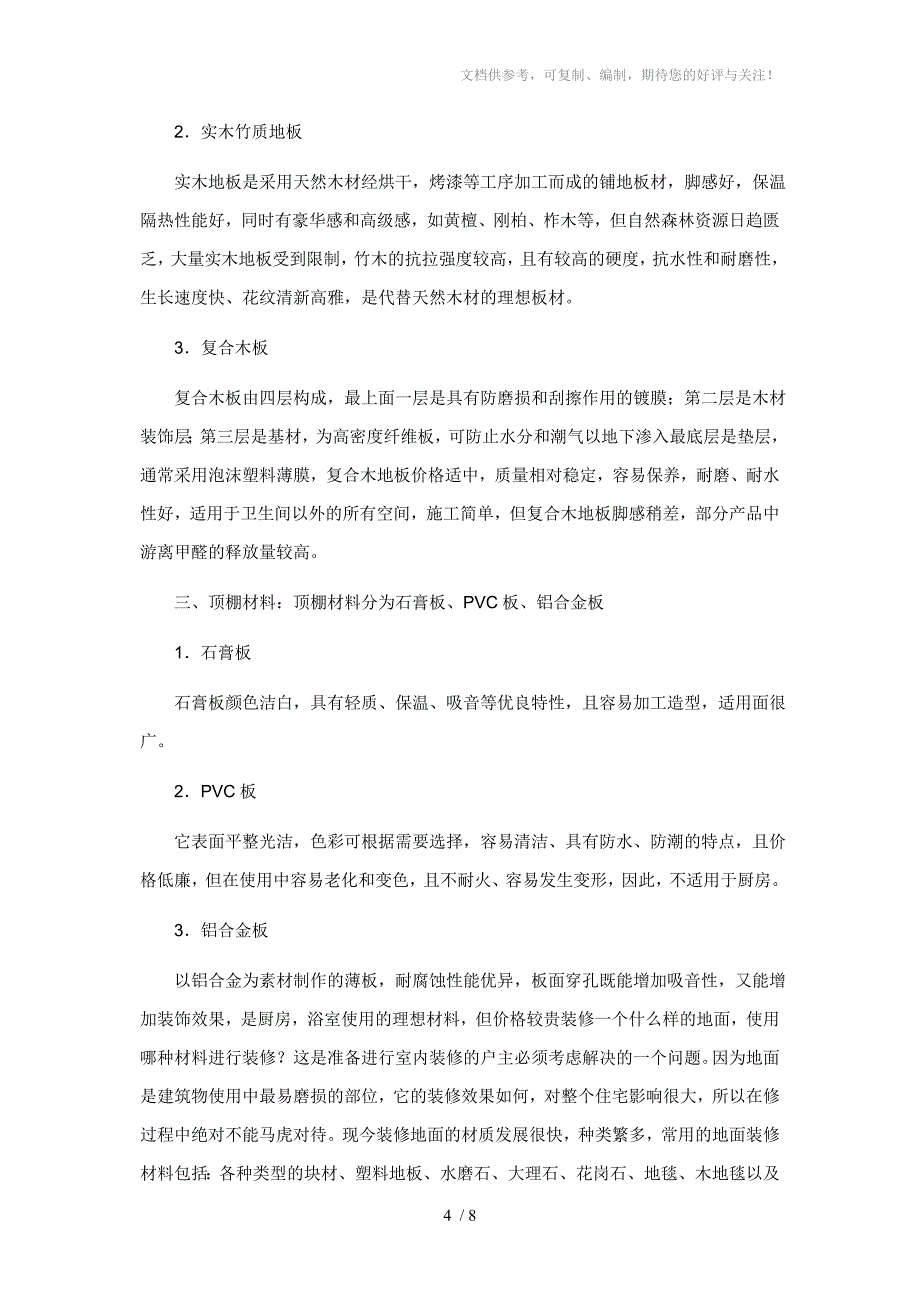 文档供参考，可复制、编制，期待您的好评与关注！

2．实木竹质地板

实木地板是采用天然木材经烘干，烤漆等工序加工而成的铺地板材，脚感好，保温隔热性能好，同时有豪华感和高级感，如黄檀、刚柏、柞木等，但自然森林资源日趋匮乏，大量实木地板受到限制，竹木的抗拉强度较高，且有较高的硬度，抗水性和耐磨性，生长速度快、花纹清新高雅，是代替天然木材的理想板材。

3．复合木板

复合木板由四层构成，最上面一层是具有防磨损和刮擦作用的镀膜；第二层是木材装饰层 第三层是基材，为高密度纤维板，可防止水分和潮气以地下渗入最底层是垫层，通常采用泡沫塑料薄膜，复合木地板价格适中，质量相对稳定，容易保养，耐磨、耐水性好，适用于卫生间以外的所有空间，施工简单，但复合木地板脚感稍差，部分产品中游离甲醛的释放量较高。

三、顶棚材料：顶棚材料分为石膏板、PVC 板、铝合金板

1．石膏板

石膏板颜色洁白，具有轻质、保温、吸音等优良特性，且容易加工造型，适用面很广。

2．PVC 板

它表面平整光洁，色彩可根据需要选择，容易清洁、具有防水、防潮的特点，且价格低廉，但在使用中容易老化和变色，且不耐火、容易发生变形，因此，不适用于厨房。

3．铝合金板

以铝合金为素材制作的薄板，耐腐蚀性能优异，板面穿孔既能增加吸音性，又能增加装饰效果，是厨房，浴室使用的理想材料，但价格较贵装修一个什么样的地面，使用哪种材料进行装修？这是准备进行室内装修的户主必须考虑解决的一个问题。因为地面是建筑物使用中最易磨损的部位，它的装修效果如何，对整个住宅影响很大，所以在修过程中绝对不能马虎对待。现今装修地面的材质发展很快，种类繁多，常用的地面装修材料包括: 各种类型的块材、塑料地板、水磨石、大理石、花岗石、地毯、木地毯以及

4 / 8